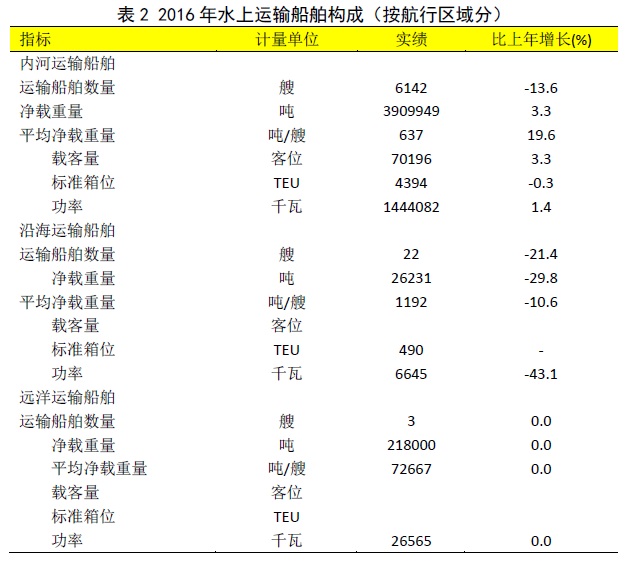 表 2 2016 年水上运输船舶构成（按航行区域分）

| 指标 | 计量单位 | 实绩 | 比上年增长(%) |
|---|---|---|---|
| 内河运输船舶 | | | |
| 运输船舶数量 | 艘 | 6142 | -13.6 |
| 净载重量 | 吨 | 3909949 | 3.3 |
| 平均净载重量 | 吨/艘 | 637 | 19.6 |
| 载客量 | 客位 | 70196 | 3.3 |
| 标准箱位 | TEU | 4394 | -0.3 |
| 功率 | 千瓦 | 1444082 | 1.4 |
| 沿海运输船舶 | | | |
| 运输船舶数量 | 艘 | 22 | -21.4 |
| 净载重量 | 吨 | 26231 | -29.8 |
| 平均净载重量 | 吨/艘 | 1192 | -10.6 |
| 载客量 | 客位 | | |
| 标准箱位 | TEU | 490 | - |
| 功率 | 千瓦 | 6645 | -43.1 |
| 远洋运输船舶 | | | |
| 运输船舶数量 | 艘 | 3 | 0.0 |
| 净载重量 | 吨 | 218000 | 0.0 |
| 平均净载重量 | 吨/艘 | 72667 | 0.0 |
| 载客量 | 客位 | | |
| 标准箱位 | TEU | | |
| 功率 | 千瓦 | 26565 | 0.0 |